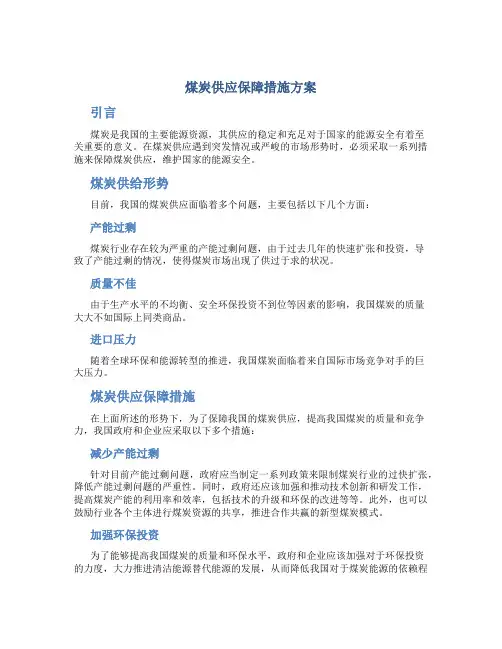 煤炭供应保障措施方案

引言

煤炭是我国的主要能源资源，其供应的稳定和充足对于国家的能源安全有着至关重要的意义。在煤炭供应遇到突发情况或严峻的市场形势时，必须采取一系列措施来保障煤炭供应，维护国家的能源安全。

煤炭供给形势

目前，我国的煤炭供应面临着多个问题，主要包括以下几个方面：

产能过剩

煤炭行业存在较为严重的产能过剩问题，由于过去几年的快速扩张和投资，导致了产能过剩的情况，使得煤炭市场出现了供过于求的状况。

质量不佳

由于生产水平的不均衡、安全环保投资不到位等因素的影响，我国煤炭的质量大大不如国际上同类商品。

进口压力

随着全球环保和能源转型的推进，我国煤炭面临着来自国际市场竞争对手的巨大压力。

煤炭供应保障措施

在上面所述的形势下，为了保障我国的煤炭供应，提高我国煤炭的质量和竞争力，我国政府和企业应采取以下多个措施：

减少产能过剩

针对目前产能过剩问题，政府应当制定一系列政策来限制煤炭行业的过快扩张，降低产能过剩问题的严重性。同时，政府还应该加强和推动技术创新和研发工作，提高煤炭产能的利用率和效率，包括技术的升级和环保的改进等等。此外，也可以鼓励行业各个主体进行煤炭资源的共享，推进合作共赢的新型煤炭模式。

加强环保投资

为了能够提高我国煤炭的质量和环保水平，政府和企业应该加强对于环保投资的力度，大力推进清洁能源替代能源的发展，从而降低我国对于煤炭能源的依赖程